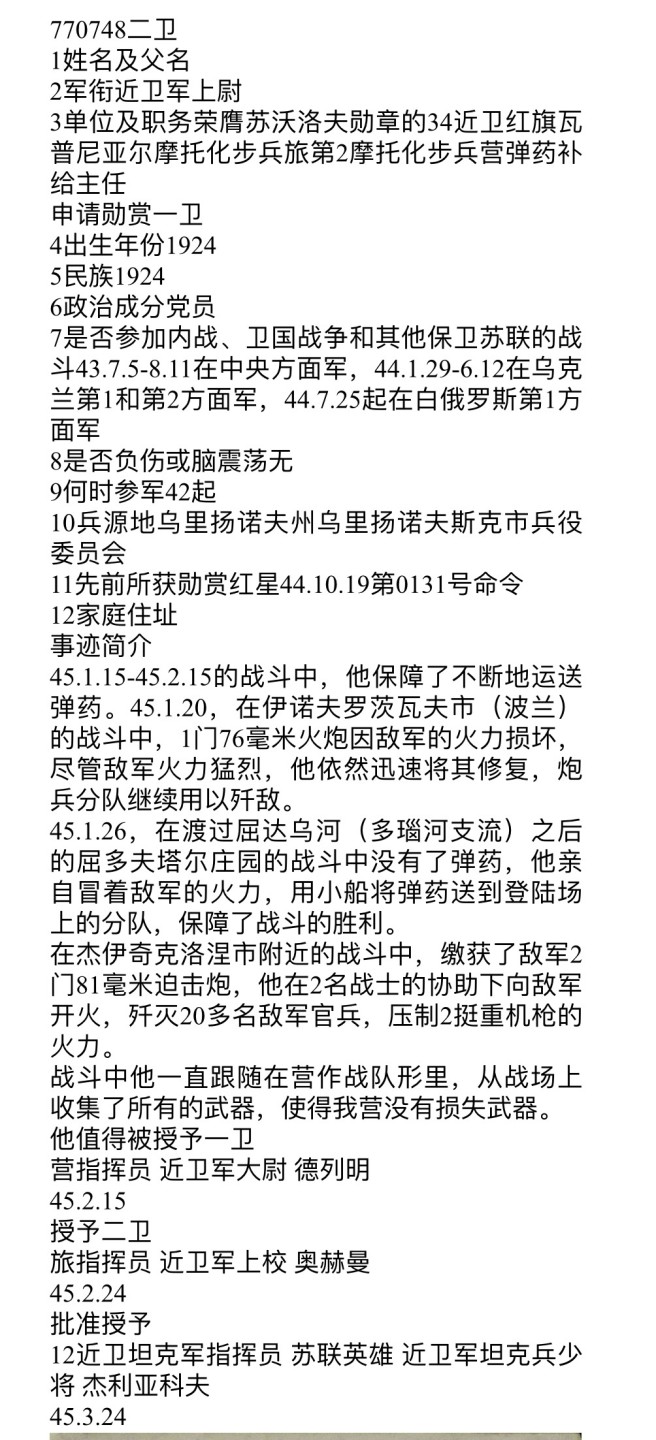 770748二卫
1姓名及父名
2军衔近卫军上尉
3单位及职务荣膺苏沃洛夫勋章的34近卫红旗瓦普尼亚尔摩托化步兵旅第2摩托化步兵营弹药补给主任
申请勋赏一卫
4出生年份1924
5民族1924
6政治成分党员
7是否参加内战、卫国战争和其他保卫苏联的战斗43.7.5-8.11在中央方面军，44.1.29-6.12在乌克兰第1和第2方面军，44.7.25起在白俄罗斯第1方面军
8是否负伤或脑震荡无
9何时参军42起
10兵源地乌里扬诺夫州乌里扬诺夫斯克市兵役委员会
11先前所获勋赏红星44.10.19第0131号命令
12家庭住址
事迹简介
45.1.15-45.2.15的战斗中，他保障了不断地运送弹药。45.1.20，在伊诺夫罗茨瓦夫市（波兰）的战斗中，1门76毫米火炮因敌军的火力损坏，尽管敌军火力猛烈，他依然迅速将其修复，炮兵分队继续用以歼敌。
45.1.26，在渡过屈达乌河（多瑙河支流）之后的屈多夫塔尔庄园的战斗中没有了弹药，他亲自冒着敌军的火力，用小船将弹药送到登陆场上的分队，保障了战斗的胜利。
在杰伊奇克洛涅市附近的战斗中，缴获了敌军2门81毫米迫击炮，他在2名战士的协助下向敌军开火，歼灭20多名敌军官兵，压制2挺重机枪的火力。
战斗中他一直跟随在营作战队形里，从战场上收集了所有的武器，使得我营没有损失武器。
他值得被授予一卫
营指挥员 近卫军大尉 德列明
45.2.15
授予二卫
旅指挥员 近卫军上校 奥赫曼
45.2.24
批准授予
12近卫坦克军指挥员 苏联英雄 近卫军坦克兵少将 杰利亚科夫
45.3.24